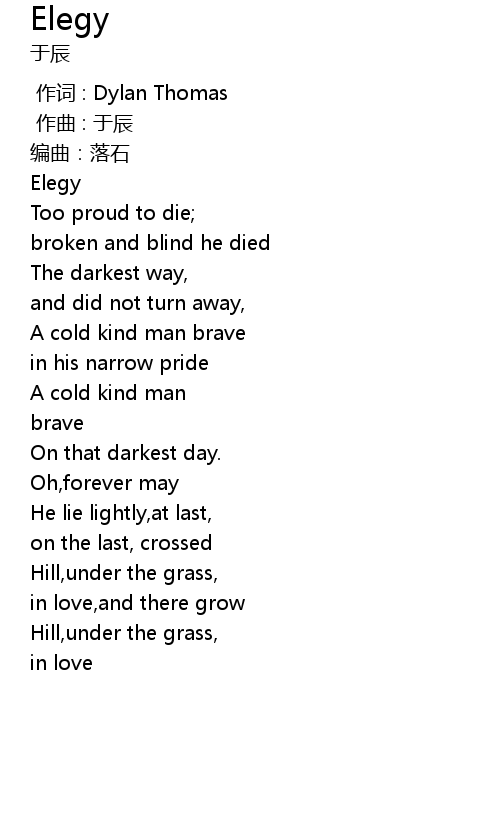 Elegy
于辰

作词 : Dylan Thomas
作曲 : 于辰
编曲 : 落石
Elegy
Too proud to die;
broken and blind he died
The darkest way,
and did not turn away,
A cold kind man brave
in his narrow pride
A cold kind man
brave
On that darkest day.
Oh,forever may
He lie lightly,at last,
on the last, crossed
Hill,under the grass,
in love,and there grow
Hill,under the grass,
in love